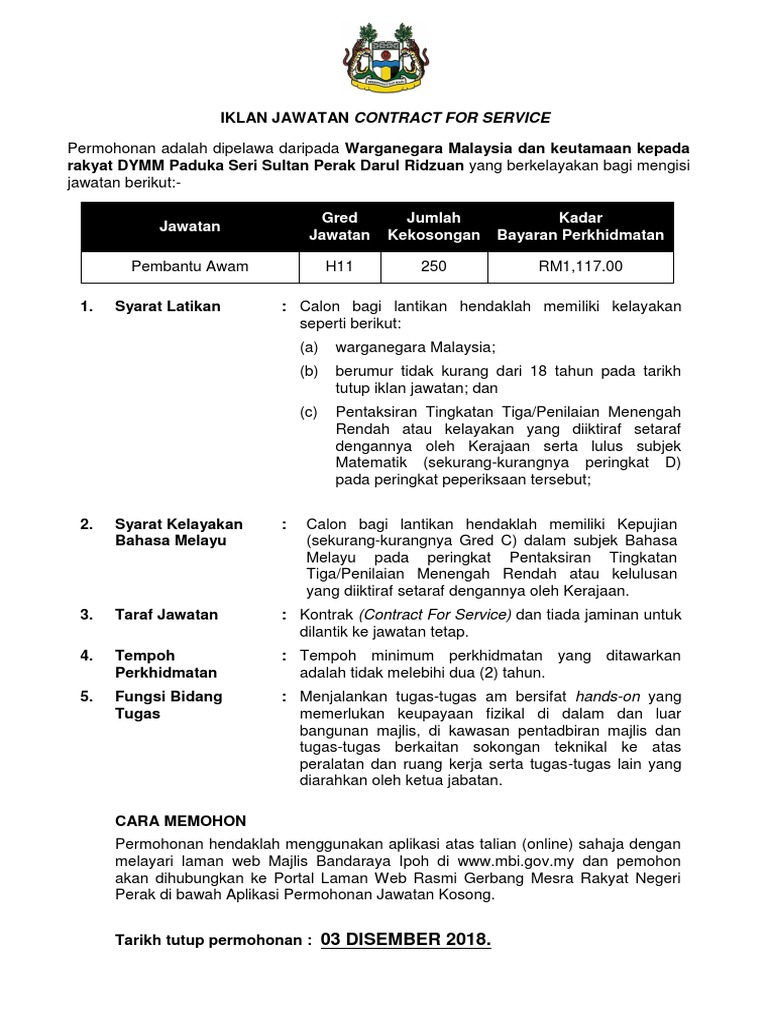 IKLAN JAWATAN CONTRACT FOR SERVICE

Permohonan adalah dipelawa daripada Warganegara Malaysia dan keutamaan kepada rakyat DYMM Paduka Seri Sultan Perak Darul Ridzuan yang berkelayakan bagi mengisi jawatan berikut:-

| Jawatan | Gred Jawatan | Jumlah Kekosongan | Kadar Bayaran Perkhidmatan |
|---|---|---|---|
| Pembantu Awam | H11 | 250 | RM1,117.00 |

1. Syarat Latikan : Calon bagi lantikan hendaklah memiliki kelayakan seperti berikut:

(a) warganegara Malaysia;

(b) berumur tidak kurang dari 18 tahun pada tarikh tutup iklan jawatan; dan

(c) Pentaksiran Tingkatan Tiga/Penilaian Menengah Rendah atau kelayakan yang diiktiraf setaraf dengannya oleh Kerajaan serta lulus subjek Matematik (sekurang-kurangnya peringkat D) pada peringkat peperiksaan tersebut;

2. Syarat Kelayakan Bahasa Melayu : Calon bagi lantikan hendaklah memiliki Kepujian (sekurang-kurangnya Gred C) dalam subjek Bahasa Melayu pada peringkat Pentaksiran Tingkatan Tiga/Penilaian Menengah Rendah atau kelulusan yang diiktiraf setaraf dengannya oleh Kerajaan.

3. Taraf Jawatan : Kontrak (Contract For Service) dan tiada jaminan untuk dilantik ke jawatan tetap.

4. Tempoh Perkhidmatan : Tempoh minimum perkhidmatan yang ditawarkan adalah tidak melebihi dua (2) tahun.

5. Fungsi Bidang Tugas : Menjalankan tugas-tugas am bersifat hands-on yang memerlukan keupayaan fizikal di dalam dan luar bangunan majlis, di kawasan pentadbiran majlis dan tugas-tugas berkaitan sokongan teknikal ke atas peralatan dan ruang kerja serta tugas-tugas lain yang diarahkan oleh ketua jabatan.

CARA MEMOHON

Permohonan hendaklah menggunakan aplikasi atas talian (online) sahaja dengan melayari laman web Majlis Bandaraya Ipoh di www.mbi.gov.my dan pemohon akan dihubungkan ke Portal Laman Web Rasmi Gerbang Mesra Rakyat Negeri Perak di bawah Aplikasi Permohonan Jawatan Kosong.

Tarikh tutup permohonan : 03 DISEMBER 2018.